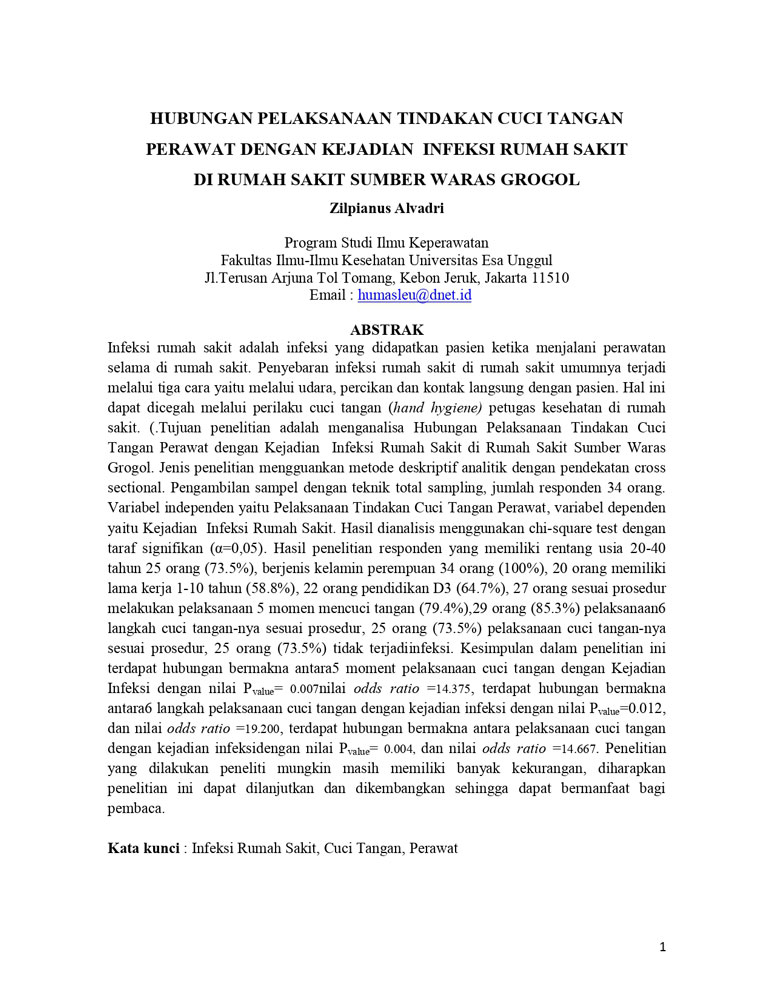 HUBUNGAN PELAKSANAAN TINDAKAN CUCI TANGAN PERAWAT DENGAN KEJADIAN INFEKSI RUMAH SAKIT DI RUMAH SAKIT SUMBER WARAS GROGOL

Zilpianus Alvadri

Program Studi Ilmu Keperawatan
Fakultas Ilmu-Ilmu Kesehatan Universitas Esa Unggul
Jl.Terusan Arjuna Tol Tomang, Kebon Jeruk, Jakarta 11510
Email : humasleu@dnet.id

ABSTRAK

Infeksi rumah sakit adalah infeksi yang didapatkan pasien ketika menjalani perawatan selama di rumah sakit. Penyebaran infeksi rumah sakit di rumah sakit umumnya terjadi melalui tiga cara yaitu melalui udara, percikan dan kontak langsung dengan pasien. Hal ini dapat dicegah melalui perilaku cuci tangan (hand hygiene) petugas kesehatan di rumah sakit. (.Tujuan penelitian adalah menganalisa Hubungan Pelaksanaan Tindakan Cuci Tangan Perawat dengan Kejadian Infeksi Rumah Sakit di Rumah Sakit Sumber Waras Grogol. Jenis penelitian mengguankan metode deskriptif analitik dengan pendekatan cross sectional. Pengambilan sampel dengan teknik total sampling, jumlah responden 34 orang. Variabel independen yaitu Pelaksanaan Tindakan Cuci Tangan Perawat, variabel dependen yaitu Kejadian Infeksi Rumah Sakit. Hasil dianalisis menggunakan chi-square test dengan taraf signifikan (α=0,05). Hasil penelitian responden yang memiliki rentang usia 20-40 tahun 25 orang (73.5%), berjenis kelamin perempuan 34 orang (100%), 20 orang memiliki lama kerja 1-10 tahun (58.8%), 22 orang pendidikan D3 (64.7%), 27 orang sesuai prosedur melakukan pelaksanaan 5 momen mencuci tangan (79.4%),29 orang (85.3%) pelaksanaan6 langkah cuci tangan-nya sesuai prosedur, 25 orang (73.5%) pelaksanaan cuci tangan-nya sesuai prosedur, 25 orang (73.5%) tidak terjadiinfeksi. Kesimpulan dalam penelitian ini terdapat hubungan bermakna antara5 moment pelaksanaan cuci tangan dengan Kejadian Infeksi dengan nilai $P_{value}$= 0.007nilai odds ratio =14.375, terdapat hubungan bermakna antara6 langkah pelaksanaan cuci tangan dengan kejadian infeksi dengan nilai $P_{value}$=0.012, dan nilai odds ratio =19.200, terdapat hubungan bermakna antara pelaksanaan cuci tangan dengan kejadian infeksidengan nilai $P_{value}$= 0.004, dan nilai odds ratio =14.667. Penelitian yang dilakukan peneliti mungkin masih memiliki banyak kekurangan, diharapkan penelitian ini dapat dilanjutkan dan dikembangkan sehingga dapat bermanfaat bagi pembaca.

Kata kunci : Infeksi Rumah Sakit, Cuci Tangan, Perawat

1